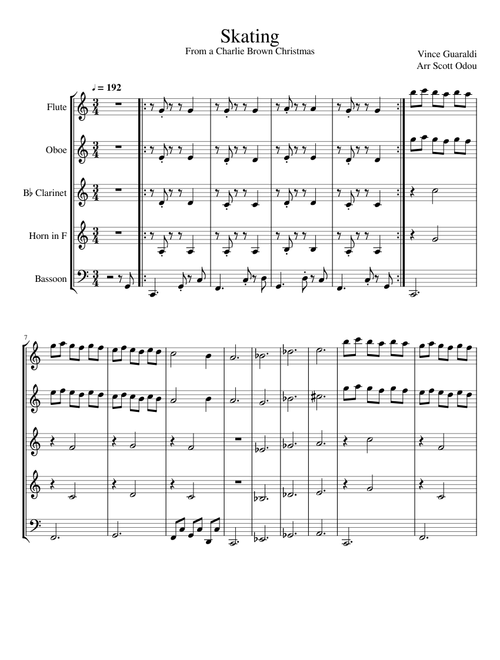 Skating
From a Charlie Brown Christmas

Vince Guaraldi
Arr Scott Odou

♩ = 192

Flute

Oboe

B♭ Clarinet

Horn in F

Bassoon

7